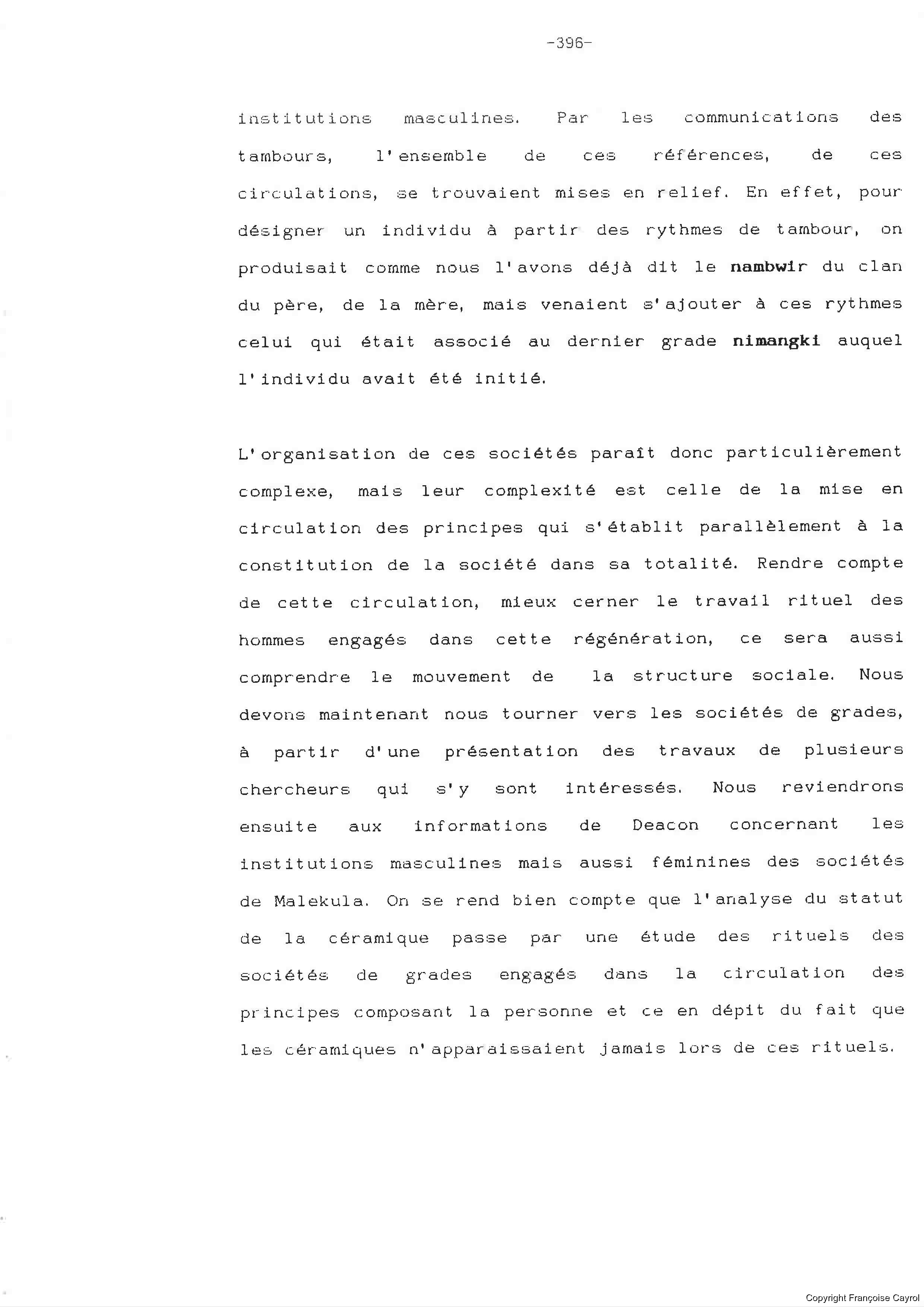 -396-

institutions masculines. Par les communications des tambours, l'ensemble de ces références, de ces circulations, se trouvaient mises en relief. En effet, pour désigner un individu à partir des rythmes de tambour, on produisait comme nous l'avons déjà dit le nambwir du clan du père, de la mère, mais venaient s'ajouter à ces rythmes celui qui était associé au dernier grade nimangki auquel l'individu avait été initié.

L'organisation de ces sociétés paraît donc particulièrement complexe, mais leur complexité est celle de la mise en circulation des principes qui s'établit parallèlement à la constitution de la société dans sa totalité. Rendre compte de cette circulation, mieux cerner le travail rituel des hommes engagés dans cette régénération, ce sera aussi comprendre le mouvement de la structure sociale. Nous devons maintenant nous tourner vers les sociétés de grades, à partir d'une présentation des travaux de plusieurs chercheurs qui s'y sont intéressés. Nous reviendrons ensuite aux informations de Deacon concernant les institutions masculines mais aussi féminines des sociétés de Malekula. On se rend bien compte que l'analyse du statut de la céramique passe par une étude des rituels des sociétés de grades engagés dans la circulation des principes composant la personne et ce en dépit du fait que les céramiques n'apparaissaient jamais lors de ces rituels.

Copyright Françoise Cayrol